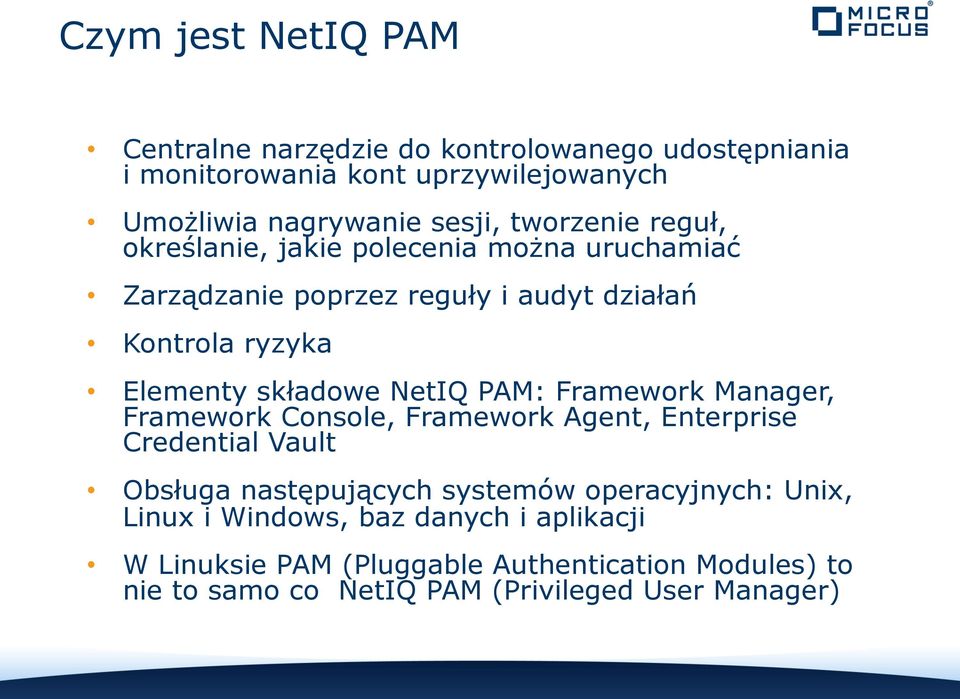 Czym jest NetIQ PAM

MICRO FOCUS®

• Centralne narzędzie do kontrolowanego udostępniania i monitorowania kont uprzywilejowanych
• Umożliwia nagrywanie sesji, tworzenie reguł, określanie, jakie polecenia można uruchamiać
• Zarządzanie poprzez reguły i audyt działań
• Kontrola ryzyka
• Elementy składowe NetIQ PAM: Framework Manager, Framework Console, Framework Agent, Enterprise Credential Vault
• Obsługa następujących systemów operacyjnych: Unix, Linux i Windows, baz danych i aplikacji
• W Linuksie PAM (Pluggable Authentication Modules) to nie to samo co NetIQ PAM (Privileged User Manager)